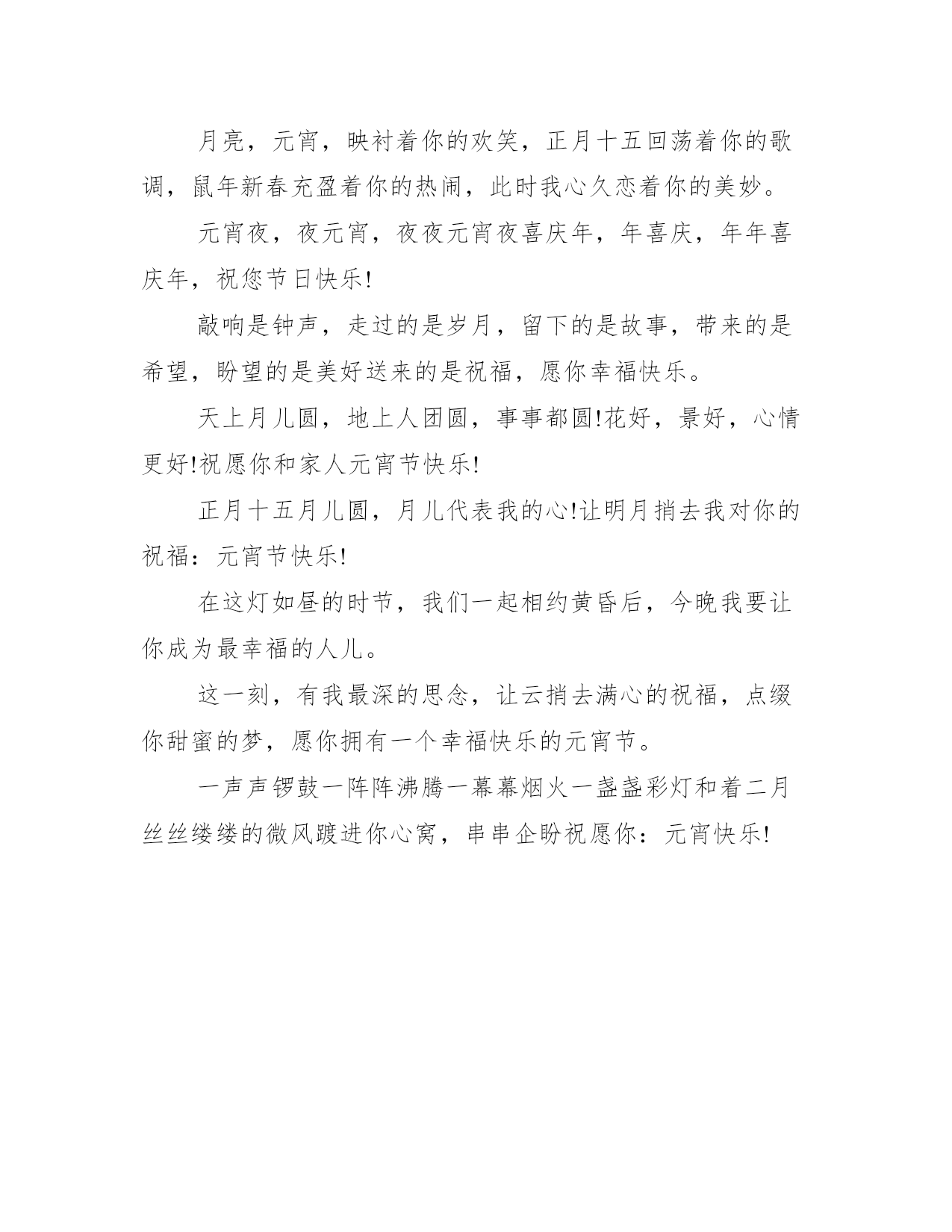 月亮，元宵，映衬着你的欢笑，正月十五回荡着你的歌调，鼠年新春充盈着你的热闹，此时我心久恋着你的美妙。

元宵夜，夜元宵，夜夜元宵夜喜庆年，年喜庆，年年喜庆年，祝您节日快乐!

敲响是钟声，走过的是岁月，留下的是故事，带来的是希望，盼望的是美好送来的是祝福，愿你幸福快乐。

天上月儿圆，地上人团圆，事事都圆!花好，景好，心情更好!祝愿你和家人元宵节快乐!

正月十五月儿圆，月儿代表我的心!让明月捎去我对你的祝福：元宵节快乐!

在这灯如昼的时节，我们一起相约黄昏后，今晚我要让你成为最幸福的人儿。

这一刻，有我最深的思念，让云捎去满心的祝福，点缀你甜蜜的梦，愿你拥有一个幸福快乐的元宵节。

一声声锣鼓一阵阵沸腾一幕幕烟火一盏盏彩灯和着二月丝丝缕缕的微风踱进你心窝，串串企盼祝愿你：元宵快乐!